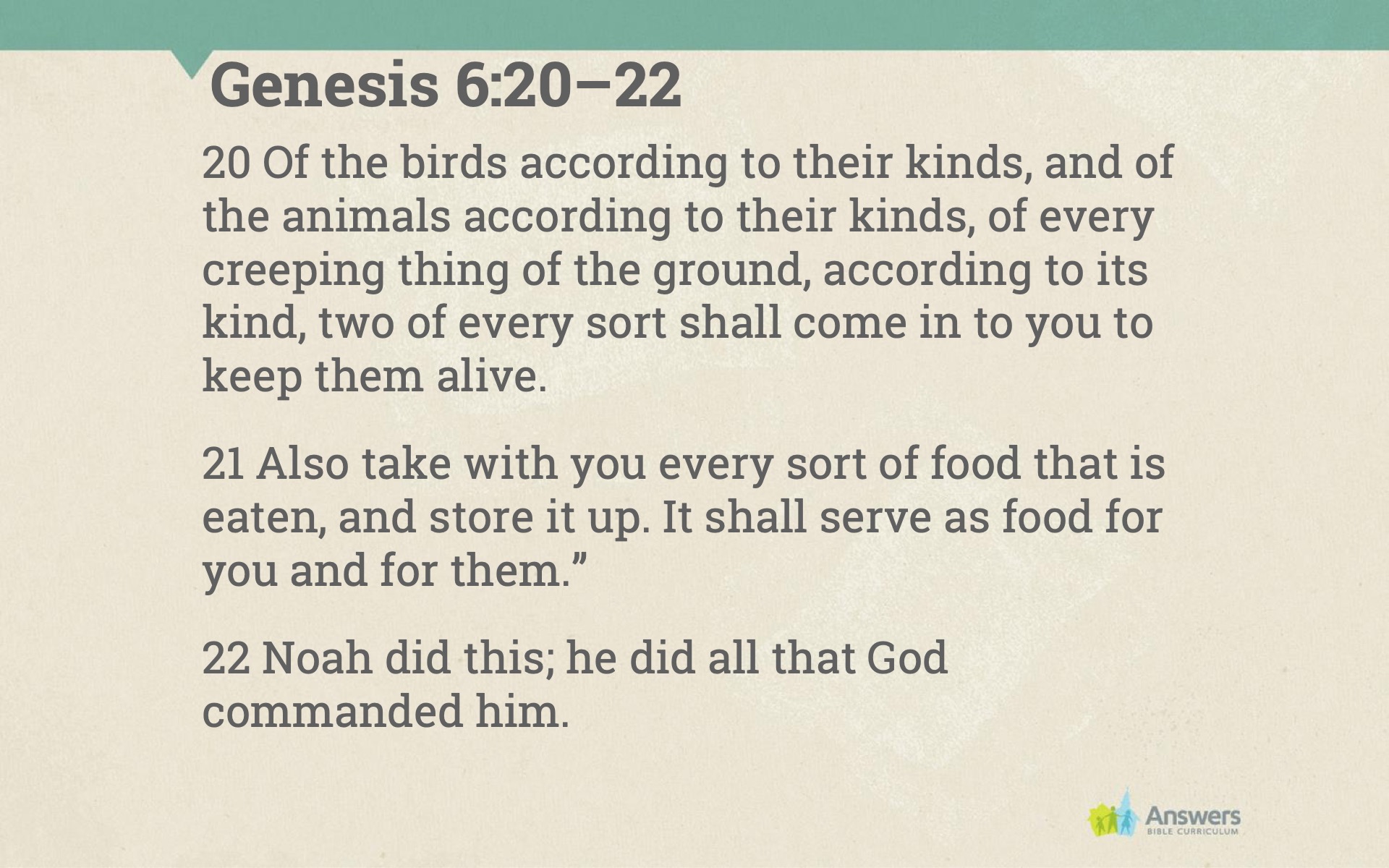 Genesis 6:20–22

20 Of the birds according to their kinds, and of the animals according to their kinds, of every creeping thing of the ground, according to its kind, two of every sort shall come in to you to keep them alive.

21 Also take with you every sort of food that is eaten, and store it up. It shall serve as food for you and for them."

22 Noah did this; he did all that God commanded him.

Answers
BIBLE CURRICULUM